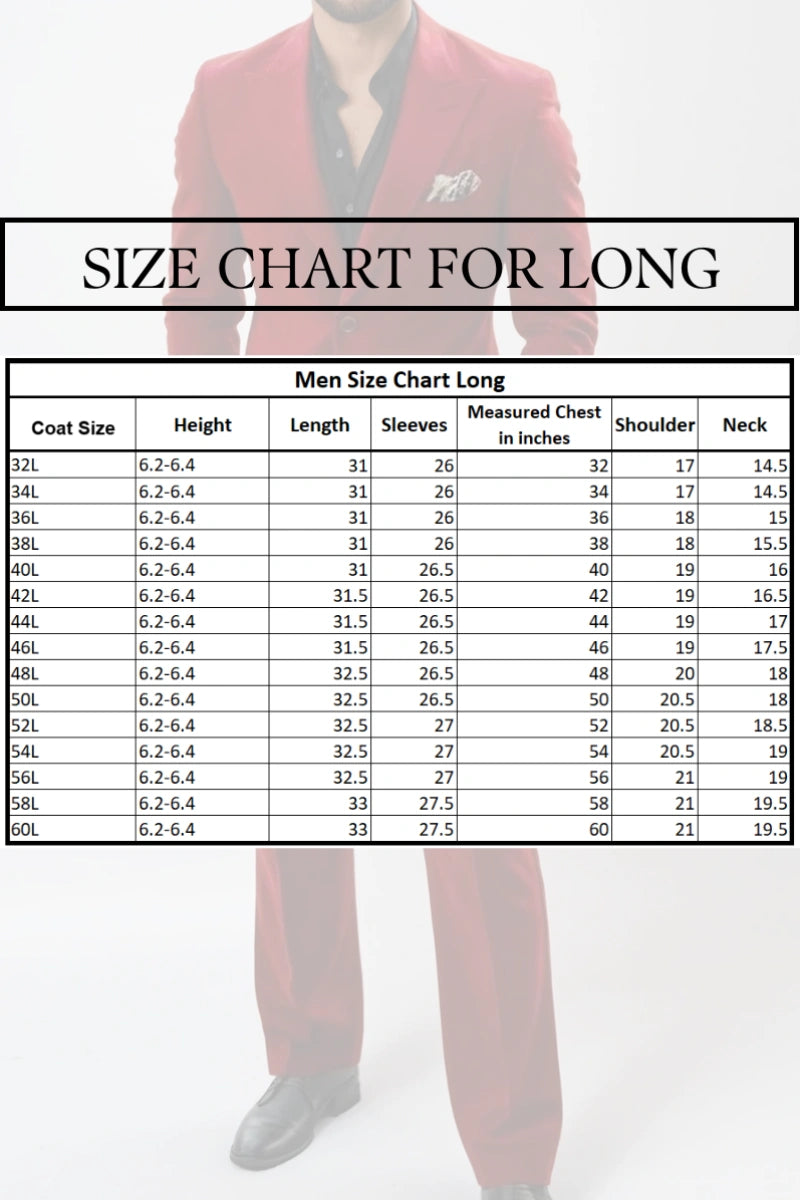 SIZE CHART FOR LONG

Men Size Chart Long

| Coat Size | Height | Length | Sleeves | Measured Chest in inches | Shoulder | Neck |
|---|---|---|---|---|---|---|
| 32L | 6.2-6.4 | 31 | 26 | 32 | 17 | 14.5 |
| 34L | 6.2-6.4 | 31 | 26 | 34 | 17 | 14.5 |
| 36L | 6.2-6.4 | 31 | 26 | 36 | 18 | 15 |
| 38L | 6.2-6.4 | 31 | 26 | 38 | 18 | 15.5 |
| 40L | 6.2-6.4 | 31 | 26.5 | 40 | 19 | 16 |
| 42L | 6.2-6.4 | 31.5 | 26.5 | 42 | 19 | 16.5 |
| 44L | 6.2-6.4 | 31.5 | 26.5 | 44 | 19 | 17 |
| 46L | 6.2-6.4 | 31.5 | 26.5 | 46 | 19 | 17.5 |
| 48L | 6.2-6.4 | 32.5 | 26.5 | 48 | 20 | 18 |
| 50L | 6.2-6.4 | 32.5 | 26.5 | 50 | 20.5 | 18 |
| 52L | 6.2-6.4 | 32.5 | 27 | 52 | 20.5 | 18.5 |
| 54L | 6.2-6.4 | 32.5 | 27 | 54 | 20.5 | 19 |
| 56L | 6.2-6.4 | 32.5 | 27 | 56 | 21 | 19 |
| 58L | 6.2-6.4 | 33 | 27.5 | 58 | 21 | 19.5 |
| 60L | 6.2-6.4 | 33 | 27.5 | 60 | 21 | 19.5 |